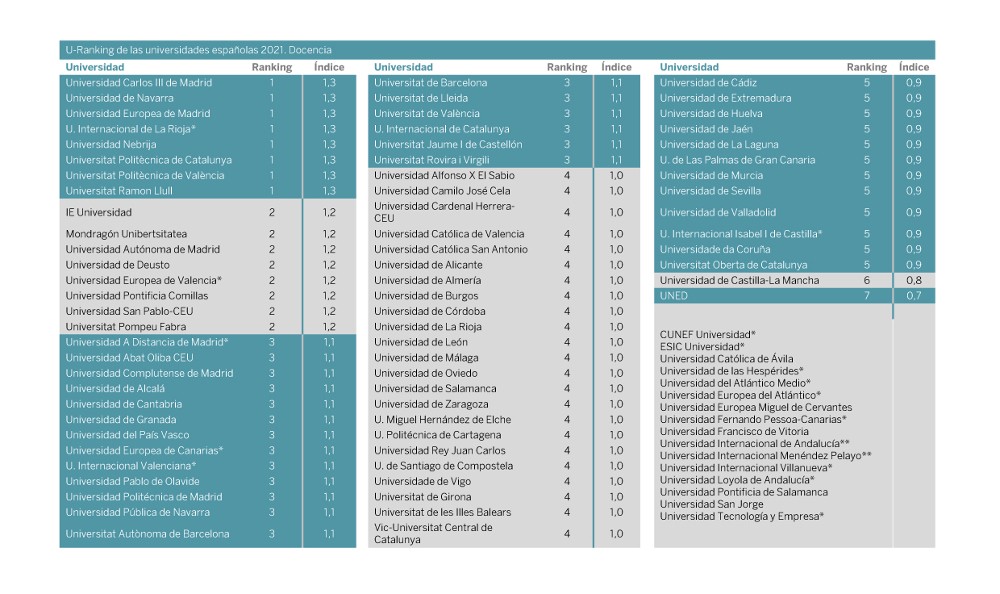 U-Ranking de las universidades españolas 2021. Docencia

| Universidad | Ranking | Índice |
|---|---|---|
| Universidad Carlos III de Madrid | 1 | 1,3 |
| Universidad de Navarra | 1 | 1,3 |
| Universidad Europea de Madrid | 1 | 1,3 |
| U. Internacional de La Rioja* | 1 | 1,3 |
| Universidad Nebrija | 1 | 1,3 |
| Universitat Politècnica de Catalunya | 1 | 1,3 |
| Universitat Politècnica de València | 1 | 1,3 |
| Universitat Ramon Llull | 1 | 1,3 |
| IE Universidad | 2 | 1,2 |
| Mondragón Unibertsitatea | 2 | 1,2 |
| Universidad Autónoma de Madrid | 2 | 1,2 |
| Universidad de Deusto | 2 | 1,2 |
| Universidad Europea de Valencia* | 2 | 1,2 |
| Universidad Pontificia Comillas | 2 | 1,2 |
| Universidad San Pablo-CEU | 2 | 1,2 |
| Universitat Pompeu Fabra | 2 | 1,2 |
| Universidad A Distancia de Madrid* | 3 | 1,1 |
| Universidad Abat Oliba CEU | 3 | 1,1 |
| Universidad Complutense de Madrid | 3 | 1,1 |
| Universidad de Alcalá | 3 | 1,1 |
| Universidad de Cantabria | 3 | 1,1 |
| Universidad de Granada | 3 | 1,1 |
| Universidad del País Vasco | 3 | 1,1 |
| Universidad Europea de Canarias* | 3 | 1,1 |
| U. Internacional Valenciana* | 3 | 1,1 |
| Universidad Pablo de Olavide | 3 | 1,1 |
| Universidad Politécnica de Madrid | 3 | 1,1 |
| Universidad Pública de Navarra | 3 | 1,1 |
| Universitat Autònoma de Barcelona | 3 | 1,1 |

| Universidad | Ranking | Índice |
|---|---|---|
| Universitat de Barcelona | 3 | 1,1 |
| Universitat de Lleida | 3 | 1,1 |
| Universitat de València | 3 | 1,1 |
| U. Internacional de Catalunya | 3 | 1,1 |
| Universitat Jaume I de Castellón | 3 | 1,1 |
| Universitat Rovira i Virgili | 3 | 1,1 |
| Universidad Alfonso X El Sabio | 4 | 1,0 |
| Universidad Camilo José Cela | 4 | 1,0 |
| Universidad Cardenal Herrera-CEU | 4 | 1,0 |
| Universidad Católica de Valencia | 4 | 1,0 |
| Universidad Católica San Antonio | 4 | 1,0 |
| Universidad de Alicante | 4 | 1,0 |
| Universidad de Almería | 4 | 1,0 |
| Universidad de Burgos | 4 | 1,0 |
| Universidad de Córdoba | 4 | 1,0 |
| Universidad de La Rioja | 4 | 1,0 |
| Universidad de León | 4 | 1,0 |
| Universidad de Málaga | 4 | 1,0 |
| Universidad de Oviedo | 4 | 1,0 |
| Universidad de Salamanca | 4 | 1,0 |
| Universidad de Zaragoza | 4 | 1,0 |
| U. Miguel Hernández de Elche | 4 | 1,0 |
| U. Politécnica de Cartagena | 4 | 1,0 |
| Universidad Rey Juan Carlos | 4 | 1,0 |
| U. de Santiago de Compostela | 4 | 1,0 |
| Universidade de Vigo | 4 | 1,0 |
| Universitat de Girona | 4 | 1,0 |
| Universitat de les Illes Balears | 4 | 1,0 |
| Vic-Universitat Central de Catalunya | 4 | 1,0 |

| Universidad | Ranking | Índice |
|---|---|---|
| Universidad de Cádiz | 5 | 0,9 |
| Universidad de Extremadura | 5 | 0,9 |
| Universidad de Huelva | 5 | 0,9 |
| Universidad de Jaén | 5 | 0,9 |
| Universidad de La Laguna | 5 | 0,9 |
| U. de Las Palmas de Gran Canaria | 5 | 0,9 |
| Universidad de Murcia | 5 | 0,9 |
| Universidad de Sevilla | 5 | 0,9 |
| Universidad de Valladolid | 5 | 0,9 |
| U. Internacional Isabel I de Castilla* | 5 | 0,9 |
| Universidade da Coruña | 5 | 0,9 |
| Universitat Oberta de Catalunya | 5 | 0,9 |
| Universidad de Castilla-La Mancha | 6 | 0,8 |
| UNED | 7 | 0,7 |

CUNEF Universidad*
ESIC Universidad*
Universidad Católica de Ávila
Universidad de las Hespérides*
Universidad del Atlántico Medio*
Universidad Europea del Atlántico*
Universidad Europea Miguel de Cervantes
Universidad Fernando Pessoa-Canarias*
Universidad Francisco de Vitoria
Universidad Internacional de Andalucía**
Universidad Internacional Menéndez Pelayo**
Universidad Internacional Villanueva*
Universidad Loyola de Andalucía*
Universidad Pontificia de Salamanca
Universidad San Jorge
Universidad Tecnología y Empresa*